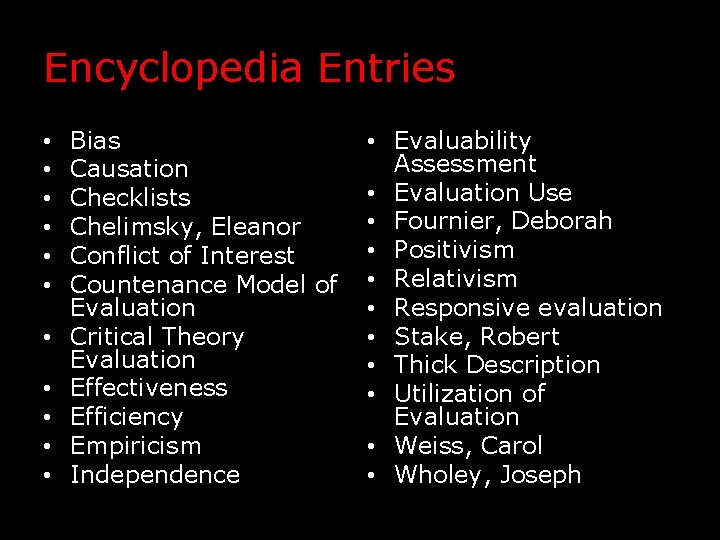 Encyclopedia Entries

• Bias
• Causation
• Checklists
• Chelimsky, Eleanor
• Conflict of Interest
• Countenance Model of Evaluation
• Critical Theory Evaluation
• Effectiveness
• Efficiency
• Empiricism
• Independence

• Evaluability Assessment
• Evaluation Use
• Fournier, Deborah
• Positivism
• Relativism
• Responsive evaluation
• Stake, Robert
• Thick Description
• Utilization of Evaluation
• Weiss, Carol
• Wholey, Joseph